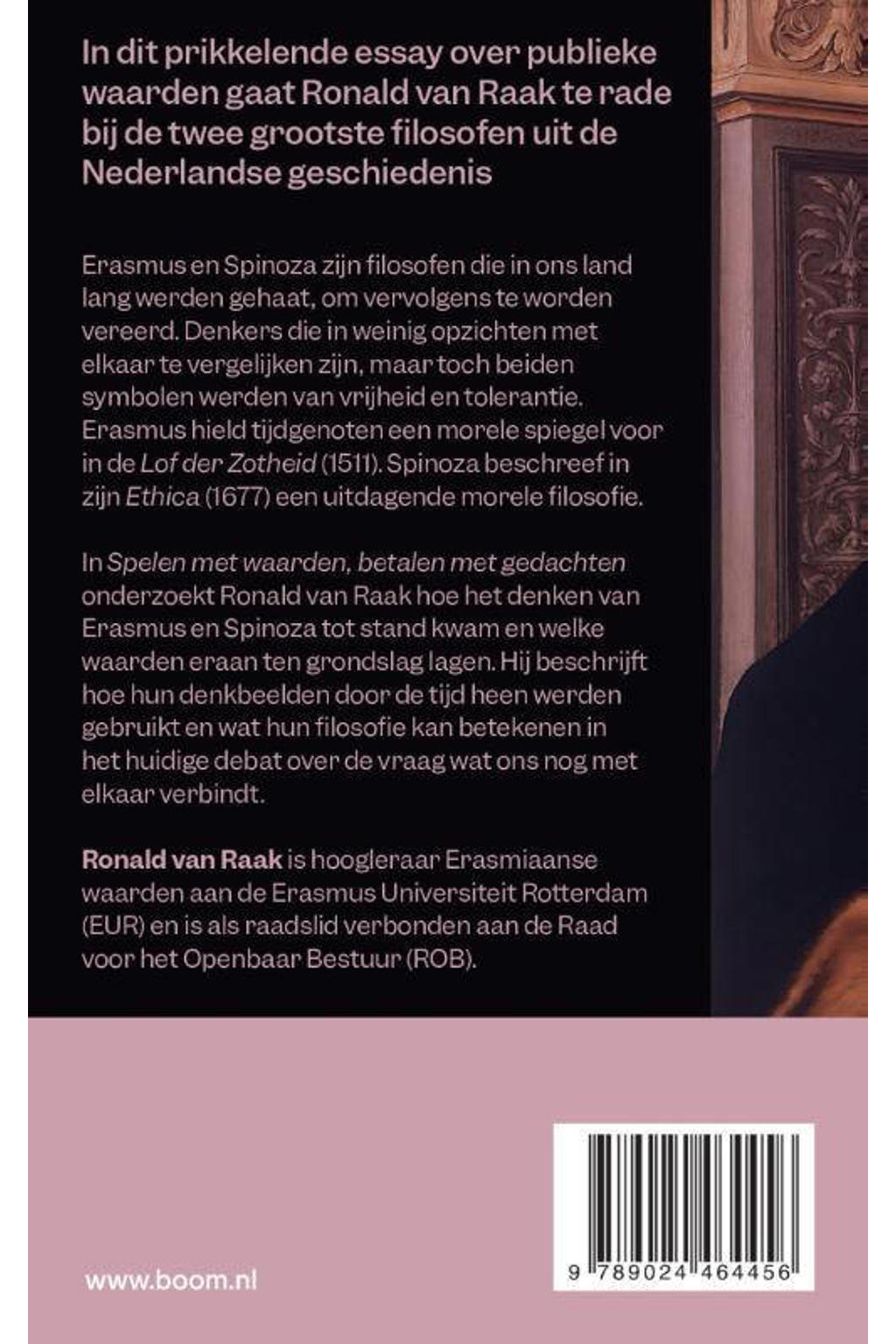 In dit prikkelende essay over publieke waarden gaat Ronald van Raak te rade bij de twee grootste filosofen uit de Nederlandse geschiedenis

Erasmus en Spinoza zijn filosofen die in ons land lang werden gehaat, om vervolgens te worden vereerd. Denkers die in weinig opzichten met elkaar te vergelijken zijn, maar toch beiden symbolen werden van vrijheid en tolerantie. Erasmus hield tijdgenoten een morele spiegel voor in de Lof der Zotheid (1511). Spinoza beschreef in zijn Ethica (1677) een uitdagende morele filosofie.

In Spelen met waarden, betalen met gedachten onderzoekt Ronald van Raak hoe het denken van Erasmus en Spinoza tot stand kwam en welke waarden eraan ten grondslag lagen. Hij beschrijft hoe hun denkbeelden door de tijd heen werden gebruikt en wat hun filosofie kan betekenen in het huidige debat over de vraag wat ons nog met elkaar verbindt.

Ronald van Raak is hoogleraar Erasmiaanse waarden aan de Erasmus Universiteit Rotterdam (EUR) en is als raadslid verbonden aan de Raad voor het Openbaar Bestuur (ROB).

www.boom.nl

9 789024 464456